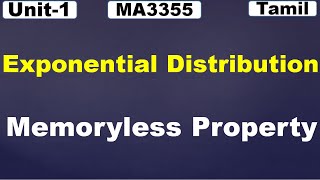 Unit-1 MA3355 Tamil

Exponential Distribution

Memoryless Property